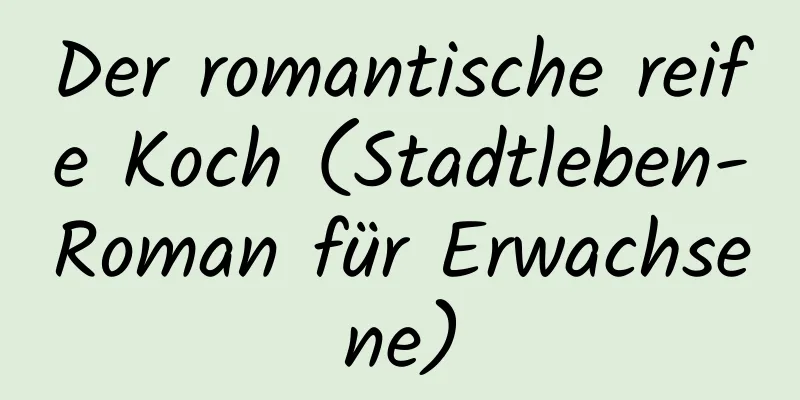 Der romantische reife Koch (Stadtleben-Roman für Erwachsene)